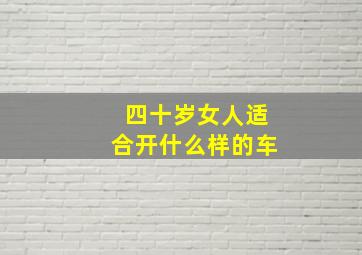 四十岁女人适合开什么样的车